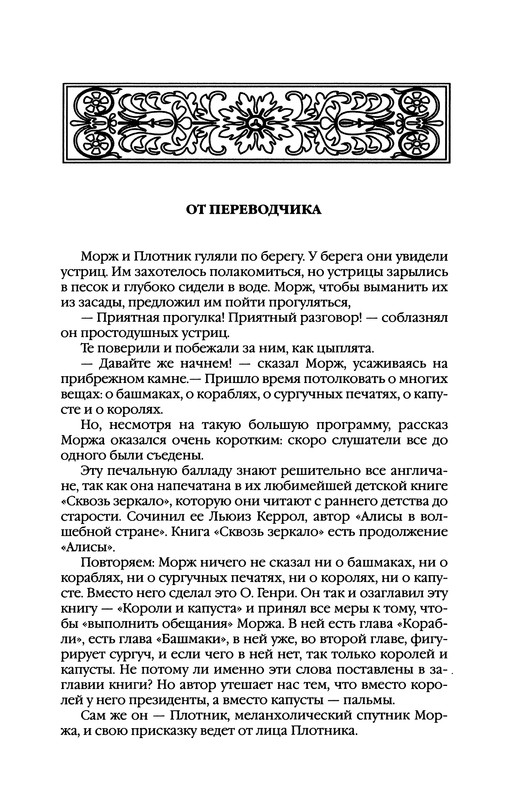 ОТ ПЕРЕВОДЧИКА

Морж и Плотник гуляли по берегу. У берега они увидели устриц. Им захотелось полакомиться, но устрицы зарылись в песок и глубоко сидели в воде. Морж, чтобы выманить их из засады, предложил им пойти прогуляться,

— Приятная прогулка! Приятный разговор! — соблазнял он простодушных устриц.

Те поверили и побежали за ним, как цыплята.

— Давайте же начнем! — сказал Морж, усаживаясь на прибрежном камне.— Пришло время потолковать о многих вещах: о башмаках, о кораблях, о сургучных печатях, о капусте и о королях.

Но, несмотря на такую большую программу, рассказ Моржа оказался очень коротким: скоро слушатели все до одного были съедены.

Эту печальную балладу знают решительно все англичане, так как она напечатана в их любимейшей детской книге «Сквозь зеркало», которую они читают с раннего детства до старости. Сочинил ее Льюиз Керрол, автор «Алисы в волшебной стране». Книга «Сквозь зеркало» есть продолжение «Алисы».

Повторяем: Морж ничего не сказал ни о башмаках, ни о кораблях, ни о сургучных печатях, ни о королях, ни о капусте. Вместо него сделал это О. Генри. Он так и озаглавил эту книгу — «Короли и капуста» и принял все меры к тому, чтобы «выполнить обещания» Моржа. В ней есть глава «Корабли», есть глава «Башмаки», в ней уже, во второй главе, фигурирует сургуч, и если чего в ней нет, так только королей и капусты. Не потому ли именно эти слова поставлены в заглавии книги? Но автор утешает нас тем, что вместо королей у него президенты, а вместо капусты — пальмы.

Сам же он — Плотник, меланхолический спутник Моржа, и свою присказку ведет от лица Плотника.